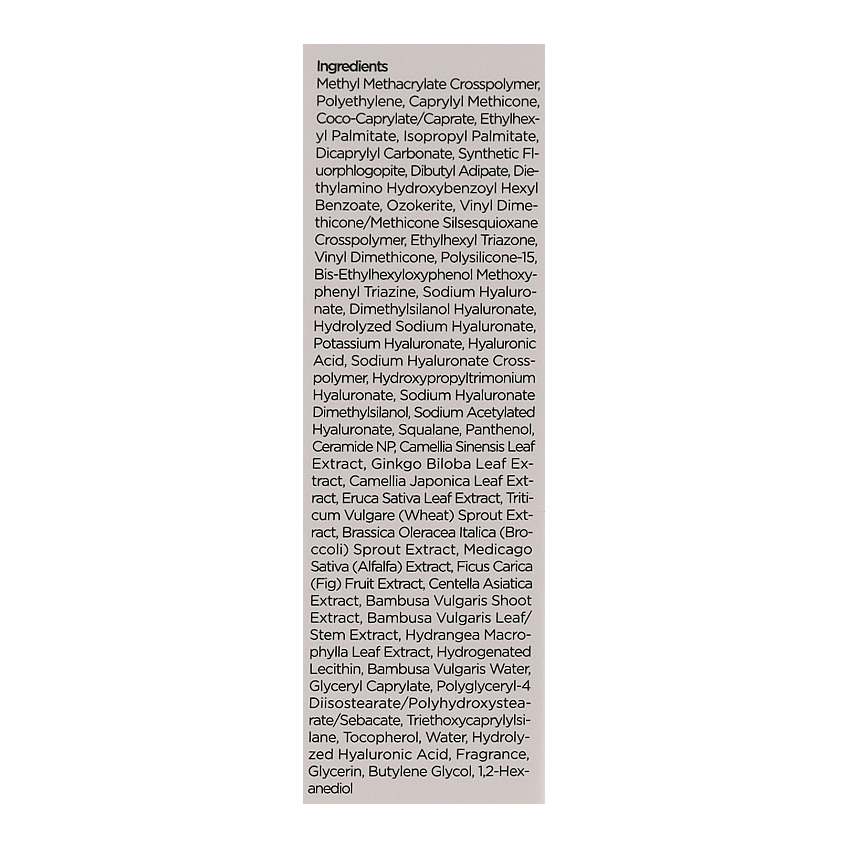 Ingredients
Methyl Methacrylate Crosspolymer, Polyethylene, Caprylyl Methicone, Coco-Caprylate/Caprate, Ethylhexyl Palmitate, Isopropyl Palmitate, Dicaprylyl Carbonate, Synthetic Fluorphlogopite, Dibutyl Adipate, Diethylamino Hydroxybenzoyl Hexyl Benzoate, Ozokerite, Vinyl Dimethicone/Methicone Silsesquioxane Crosspolymer, Ethylhexyl Triazone, Vinyl Dimethicone, Polysilicone-15, Bis-Ethylhexyloxyphenol Methoxyphenyl Triazine, Sodium Hyaluronate, Dimethylsilanol Hyaluronate, Hydrolyzed Sodium Hyaluronate, Potassium Hyaluronate, Hyaluronic Acid, Sodium Hyaluronate Crosspolymer, Hydroxypropyltrimonium Hyaluronate, Sodium Hyaluronate Dimethylsilanol, Sodium Acetylated Hyaluronate, Squalane, Panthenol, Ceramide NP, Camellia Sinensis Leaf Extract, Ginkgo Biloba Leaf Extract, Camellia Japonica Leaf Extract, Eruca Sativa Leaf Extract, Triticum Vulgare (Wheat) Sprout Extract, Brassica Oleracea Italica (Broccoli) Sprout Extract, Medicago Sativa (Alfalfa) Extract, Ficus Carica (Fig) Fruit Extract, Centella Asiatica Extract, Bambusa Vulgaris Shoot Extract, Bambusa Vulgaris Leaf/Stem Extract, Hydrangea Macrophylla Leaf Extract, Hydrogenated Lecithin, Bambusa Vulgaris Water, Glyceryl Caprylate, Polyglyceryl-4 Diisostearate/Polyhydroxystearate/Sebacate, Triethoxycaprylylsilane, Tocopherol, Water, Hydrolyzed Hyaluronic Acid, Fragrance, Glycerin, Butylene Glycol, 1,2-Hexanediol